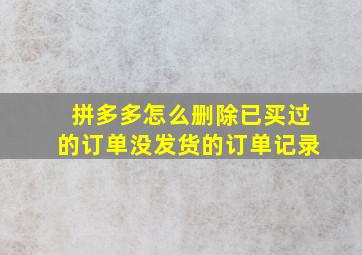 拼多多怎么删除已买过的订单没发货的订单记录